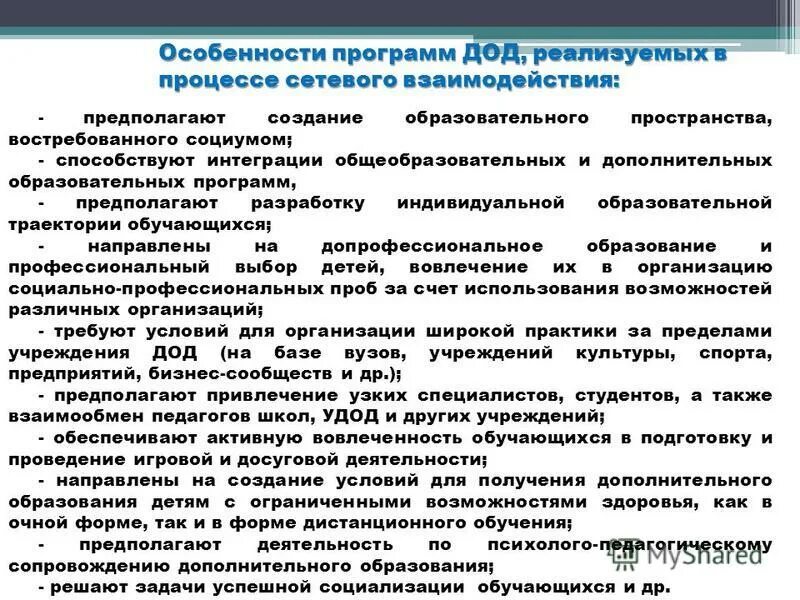 Особенности программ ДОД, реализуемых в процессе сетевого взаимодействия:

- предполагают создание образовательного пространства, востребованного социумом;
- способствуют интеграции общеобразовательных и дополнительных образовательных программ,
- предполагают разработку индивидуальной образовательной траектории обучающихся;
- направлены на допрофессиональное образование и профессиональный выбор детей, вовлечение их в организацию социально-профессиональных проб за счет использования возможностей различных организаций;
- требуют условий для организации широкой практики за пределами учреждения ДОД (на базе вузов, учреждений культуры, спорта, предприятий, бизнес-сообществ и др.);
- предполагают привлечение узких специалистов, студентов, а также взаимообмен педагогов школ, УДОД и других учреждений;
- обеспечивают активную вовлеченность обучающихся в подготовку и проведение игровой и досуговой деятельности;
- направлены на создание условий для получения дополнительного образования детям с ограниченными возможностями здоровья, как в очной форме, так и в форме дистанционного обучения;
- предполагают деятельность по психолого-педагогическому сопровождению дополнительного образования;
- решают задачи успешной социализации обучающихся и др.

MyShared